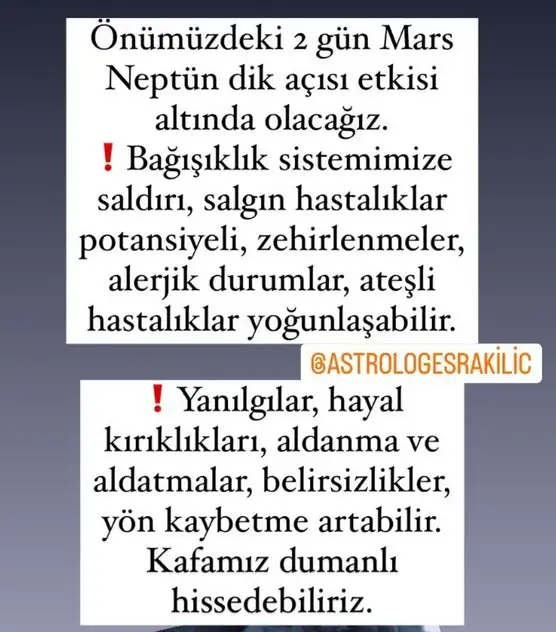 Önümüzdeki 2 gün Mars Neptün dik açısı etkisi altında olacağız.
❗ Bağışıklık sistemimize saldırı, salgın hastalıklar potansiyeli, zehirlenmeler, alerjik durumlar, ateşli hastalıklar yoğunlaşabilir.

@ASTROLOGESRAKİLİC

❗ Yanılgılar, hayal kırıklıkları, aldanma ve aldatmalar, belirsizlikler, yön kaybetme artabilir. Kafamız dumanlı hissedebiliriz.